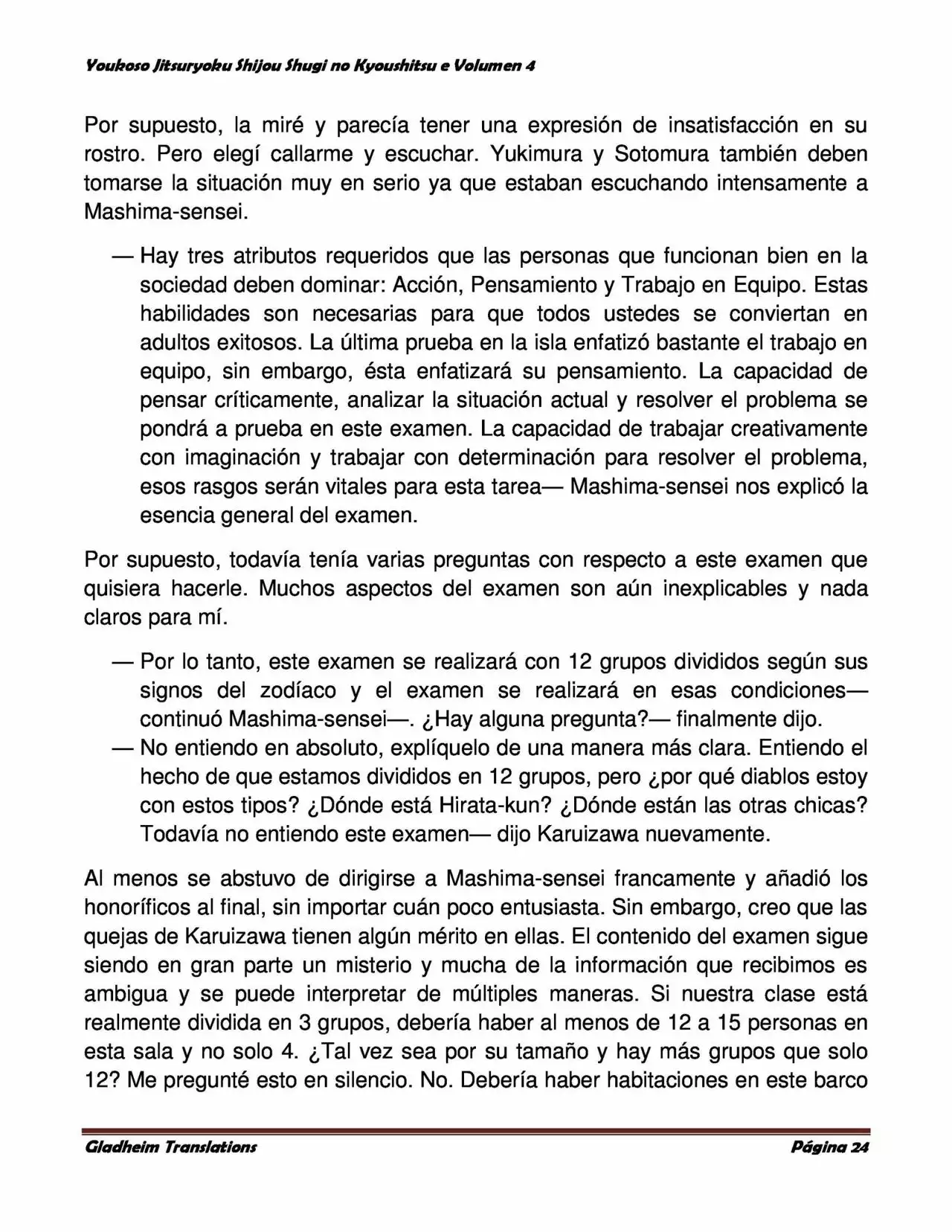 Youkoso Jitsuryoku Shijou Shugi no Kyoushitsu e Volumen 4

Por supuesto, la miré y parecía tener una expresión de insatisfacción en su rostro. Pero elegí callarme y escuchar. Yukimura y Sotomura también deben tomarse la situación muy en serio ya que estaban escuchando intensamente a Mashima-sensei.

— Hay tres atributos requeridos que las personas que funcionan bien en la sociedad deben dominar: Acción, Pensamiento y Trabajo en Equipo. Estas habilidades son necesarias para que todos ustedes se conviertan en adultos exitosos. La última prueba en la isla enfatizó bastante el trabajo en equipo, sin embargo, ésta enfatizará su pensamiento. La capacidad de pensar críticamente, analizar la situación actual y resolver el problema se pondrá a prueba en este examen. La capacidad de trabajar creativamente con imaginación y trabajar con determinación para resolver el problema, esos rasgos serán vitales para esta tarea— Mashima-sensei nos explicó la esencia general del examen.

Por supuesto, todavía tenía varias preguntas con respecto a este examen que quisiera hacerle. Muchos aspectos del examen son aún inexplicables y nada claros para mí.

— Por lo tanto, este examen se realizará con 12 grupos divididos según sus signos del zodíaco y el examen se realizará en esas condiciones— continuó Mashima-sensei—. ¿Hay alguna pregunta?— finalmente dijo.
— No entiendo en absoluto, explíquelo de una manera más clara. Entiendo el hecho de que estamos divididos en 12 grupos, pero ¿por qué diablos estoy con estos tipos? ¿Dónde está Hirata-kun? ¿Dónde están las otras chicas? Todavía no entiendo este examen— dijo Karuizawa nuevamente.

Al menos se abstuvo de dirigirse a Mashima-sensei francamente y añadió los honoríficos al final, sin importar cuán poco entusiasta. Sin embargo, creo que las quejas de Karuizawa tienen algún mérito en ellas. El contenido del examen sigue siendo en gran parte un misterio y mucha de la información que recibimos es ambigua y se puede interpretar de múltiples maneras. Si nuestra clase está realmente dividida en 3 grupos, debería haber al menos de 12 a 15 personas en esta sala y no solo 4. ¿Tal vez sea por su tamaño y hay más grupos que solo 12? Me pregunté esto en silencio. No. Debería haber habitaciones en este barco

Gladheim Translations Página 24